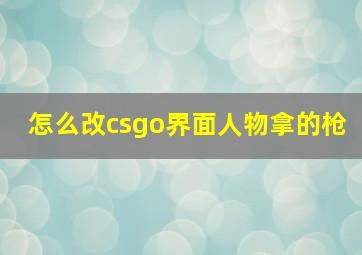 怎么改csgo界面人物拿的枪